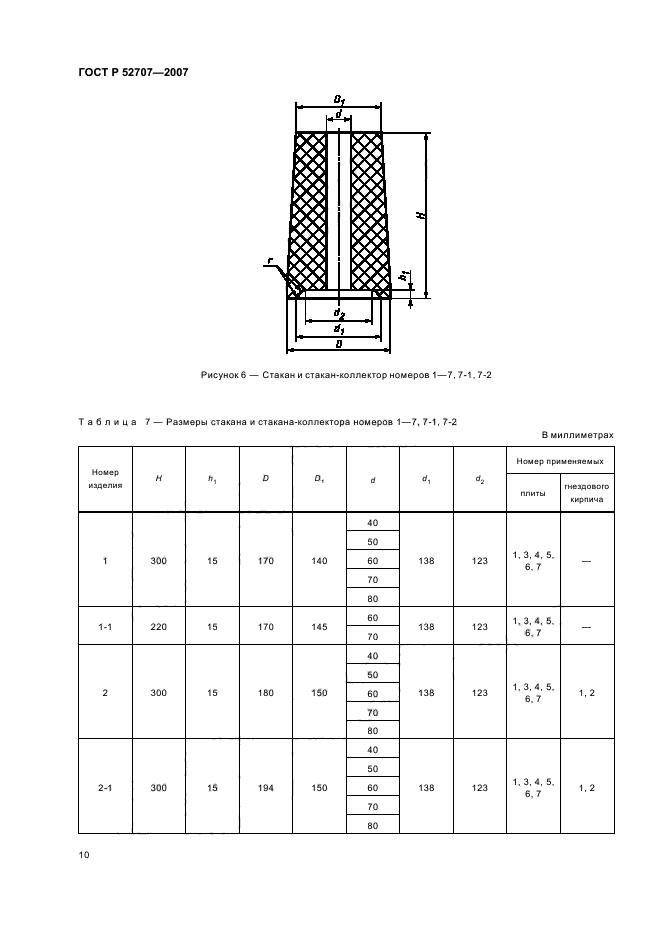 ГОСТ Р 52707—2007

$D_1$

$d$

$H$

$r$

$h_1$

$d_2$

$d_1$

$D$

Рисунок 6 — Стакан и стакан-коллектор номеров 1—7, 7-1, 7-2

Таблица 7 — Размеры стакана и стакана-коллектора номеров 1—7, 7-1, 7-2

В миллиметрах

| Номер изделия | $H$ | $h_1$ | $D$ | $D_1$ | $d$ | $d_1$ | $d_2$ | Номер применяемых плиты | Номер применяемых гнездового кирпича |
|---|---|---|---|---|---|---|---|---|---|
| 1 | 300 | 15 | 170 | 140 | 40 | 138 | 123 | 1, 3, 4, 5, 6, 7 | — |
| | | | | | 50 | | | | |
| | | | | | 60 | | | | |
| | | | | | 70 | | | | |
| | | | | | 80 | | | | |
| 1-1 | 220 | 15 | 170 | 145 | 60 | 138 | 123 | 1, 3, 4, 5, 6, 7 | — |
| | | | | | 70 | | | | |
| 2 | 300 | 15 | 180 | 150 | 40 | 138 | 123 | 1, 3, 4, 5, 6, 7 | 1, 2 |
| | | | | | 50 | | | | |
| | | | | | 60 | | | | |
| | | | | | 70 | | | | |
| | | | | | 80 | | | | |
| 2-1 | 300 | 15 | 194 | 150 | 40 | 138 | 123 | 1, 3, 4, 5, 6, 7 | 1, 2 |
| | | | | | 50 | | | | |
| | | | | | 60 | | | | |
| | | | | | 70 | | | | |
| | | | | | 80 | | | | |

10